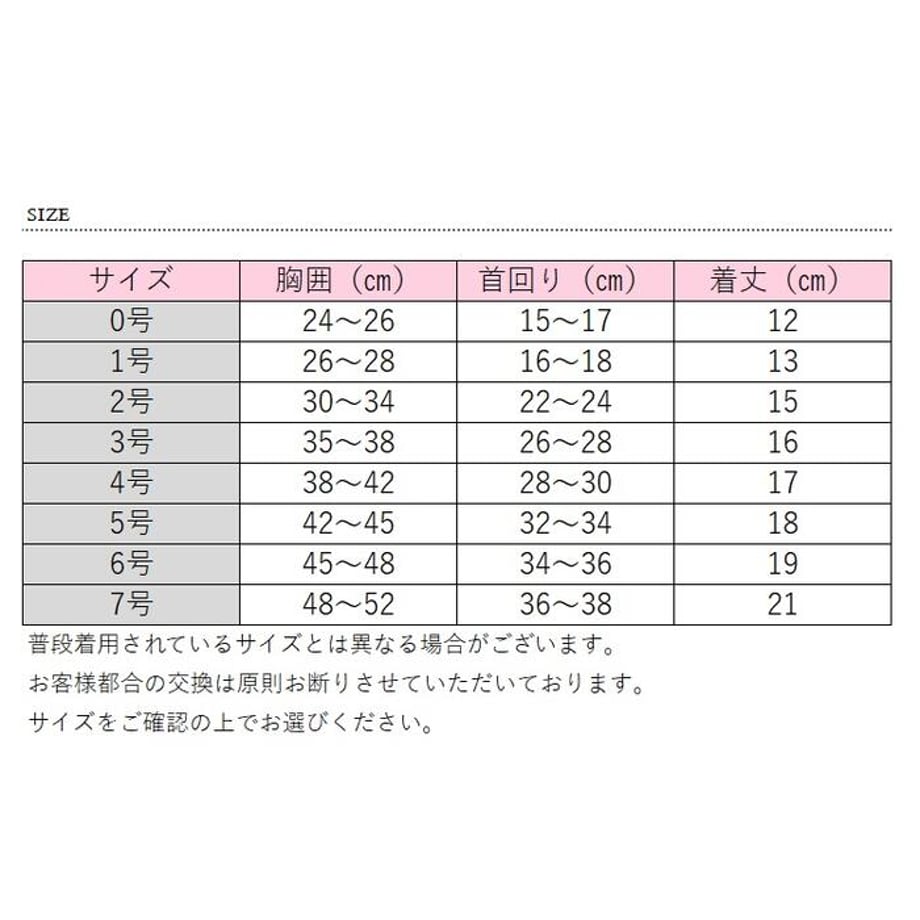 SIZE

| サイズ | 胸囲（cm） | 首回り（cm） | 着丈（cm） |
|---|---|---|---|
| 0号 | 24～26 | 15～17 | 12 |
| 1号 | 26～28 | 16～18 | 13 |
| 2号 | 30～34 | 22～24 | 15 |
| 3号 | 35～38 | 26～28 | 16 |
| 4号 | 38～42 | 28～30 | 17 |
| 5号 | 42～45 | 32～34 | 18 |
| 6号 | 45～48 | 34～36 | 19 |
| 7号 | 48～52 | 36～38 | 21 |

普段着用されているサイズとは異なる場合がございます。

お客様都合の交換は原則お断りさせていただいております。

サイズをご確認の上でお選びください。